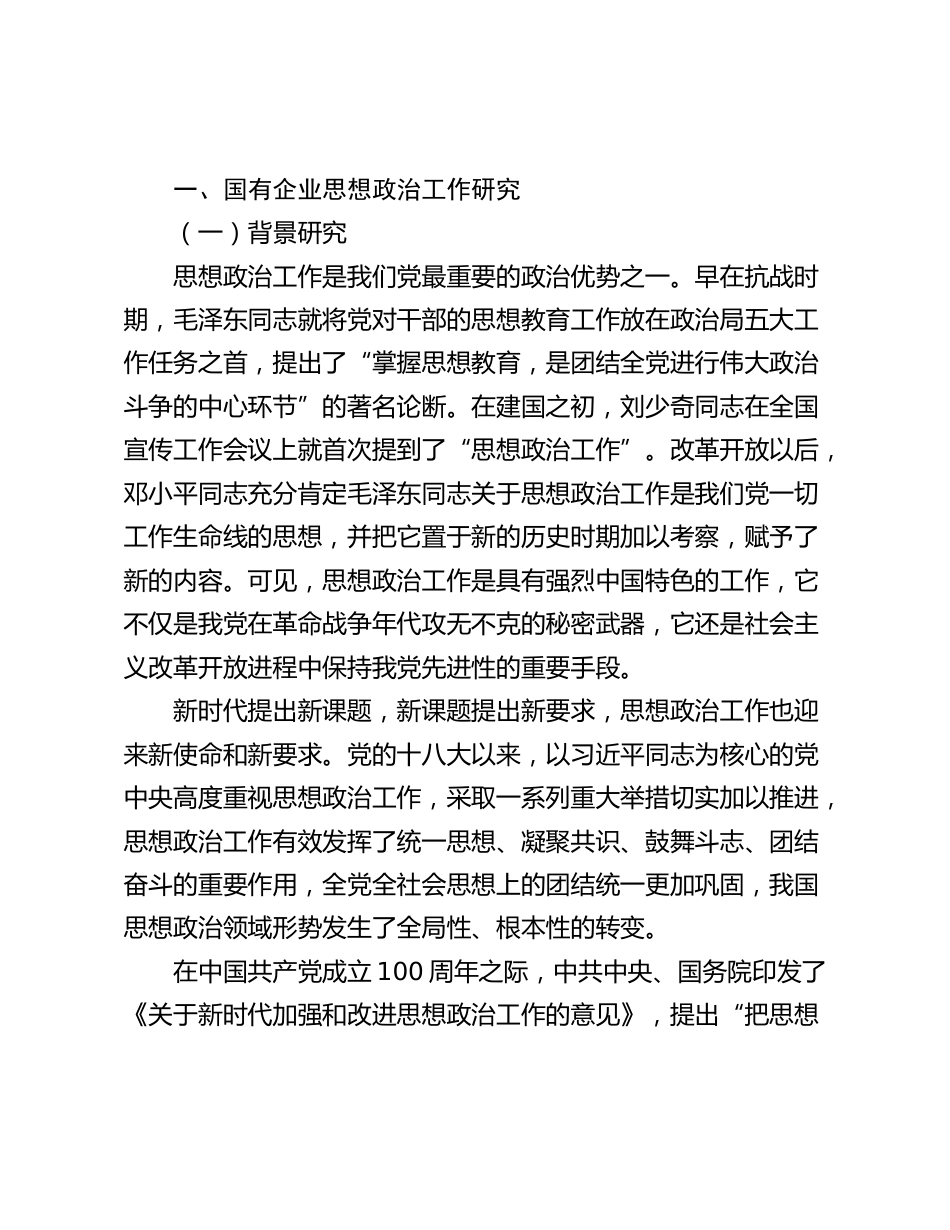 一、国有企业思想政治工作研究

（一）背景研究

思想政治工作是我们党最重要的政治优势之一。早在抗战时期，毛泽东同志就将党对干部的思想教育工作放在政治局五大工作任务之首，提出了“掌握思想教育，是团结全党进行伟大政治斗争的中心环节”的著名论断。在建国之初，刘少奇同志在全国宣传工作会议上就首次提到了“思想政治工作”。改革开放以后，邓小平同志充分肯定毛泽东同志关于思想政治工作是我们党一切工作生命线的思想，并把它置于新的历史时期加以考察，赋予了新的内容。可见，思想政治工作是具有强烈中国特色的工作，它不仅是我党在革命战争年代攻无不克的秘密武器，它还是社会主义改革开放进程中保持我党先进性的重要手段。

新时代提出新课题，新课题提出新要求，思想政治工作也迎来新使命和新要求。党的十八大以来，以习近平同志为核心的党中央高度重视思想政治工作，采取一系列重大举措切实加以推进，思想政治工作有效发挥了统一思想、凝聚共识、鼓舞斗志、团结奋斗的重要作用，全党全社会思想上的团结统一更加巩固，我国思想政治领域形势发生了全局性、根本性的转变。

在中国共产党成立 100 周年之际，中共中央、国务院印发了《关于新时代加强和改进思想政治工作的意见》，提出“把思想